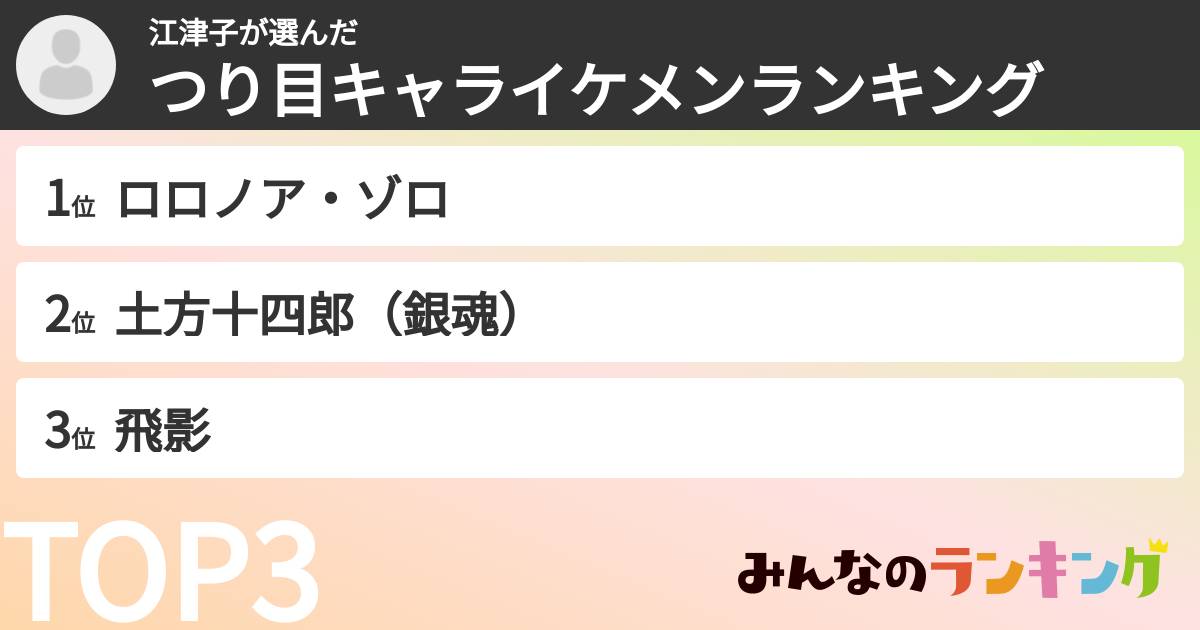 江津子が選んだ
つり目キャライケメンランキング

1位 ロロノア・ゾロ

2位 土方十四郎（銀魂）

3位 飛影

TOP3

みんなのランキング